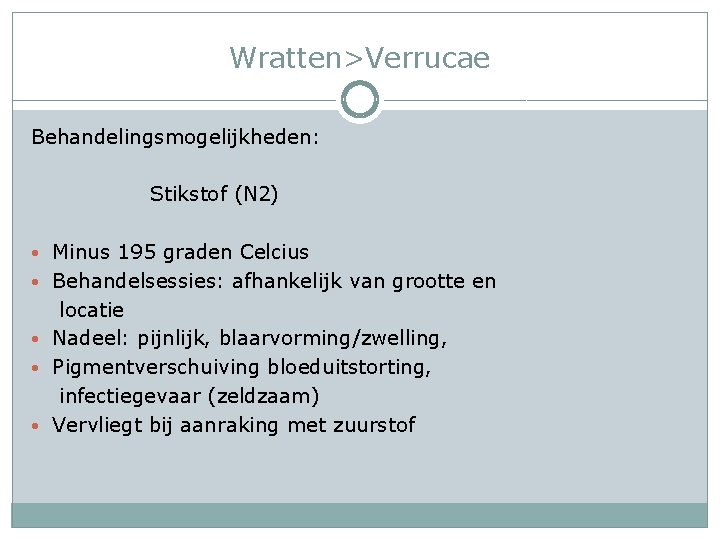 Wratten>Verrucae

Behandelingsmogelijkheden:

Stikstof (N2)

• Minus 195 graden Celcius
• Behandelsessies: afhankelijk van grootte en locatie
• Nadeel: pijnlijk, blaarvorming/zwelling,
• Pigmentverschuiving bloeduitstorting, infectiegevaar (zeldzaam)
• Vervliegt bij aanraking met zuurstof